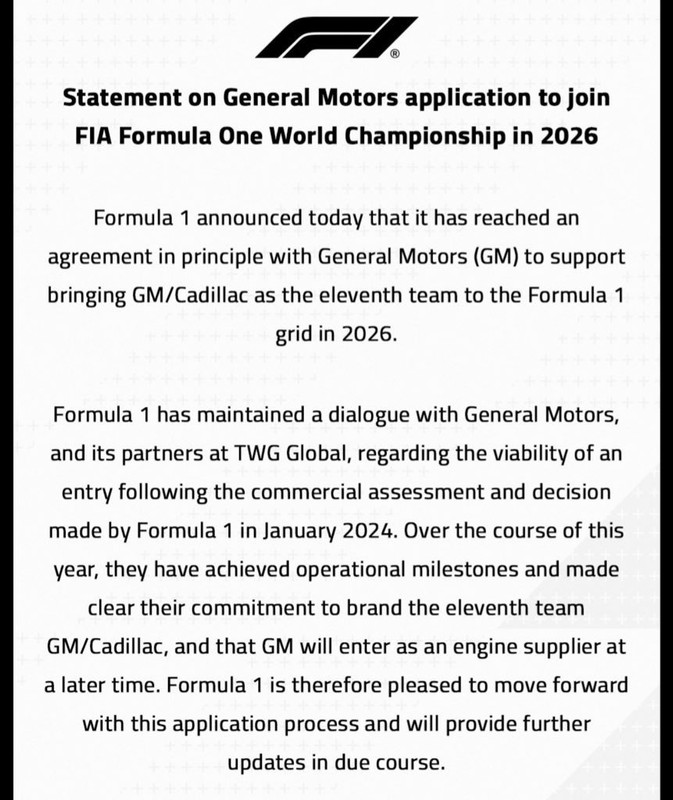 F1®

Statement on General Motors application to join FIA Formula One World Championship in 2026

Formula 1 announced today that it has reached an agreement in principle with General Motors (GM) to support bringing GM/Cadillac as the eleventh team to the Formula 1 grid in 2026.

Formula 1 has maintained a dialogue with General Motors, and its partners at TWG Global, regarding the viability of an entry following the commercial assessment and decision made by Formula 1 in January 2024. Over the course of this year, they have achieved operational milestones and made clear their commitment to brand the eleventh team GM/Cadillac, and that GM will enter as an engine supplier at a later time. Formula 1 is therefore pleased to move forward with this application process and will provide further updates in due course.